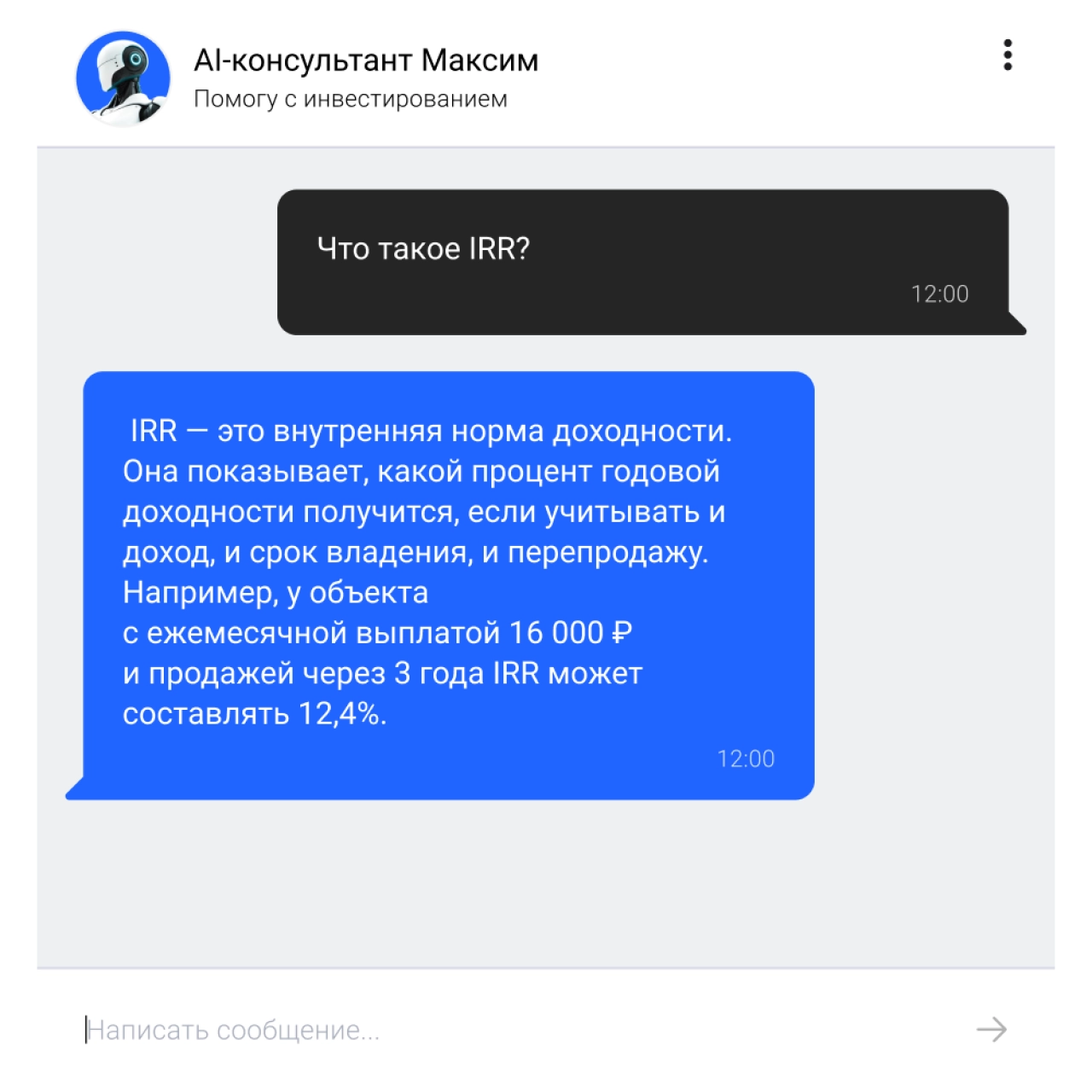 AI-консультант Максим
Помогу с инвестированием

Что такое IRR?
12:00

IRR — это внутренняя норма доходности. Она показывает, какой процент годовой доходности получится, если учитывать и доход, и срок владения, и перепродажу. Например, у объекта с ежемесячной выплатой 16 000 ₽ и продажей через 3 года IRR может составлять 12,4%.
12:00

Написать сообщение...